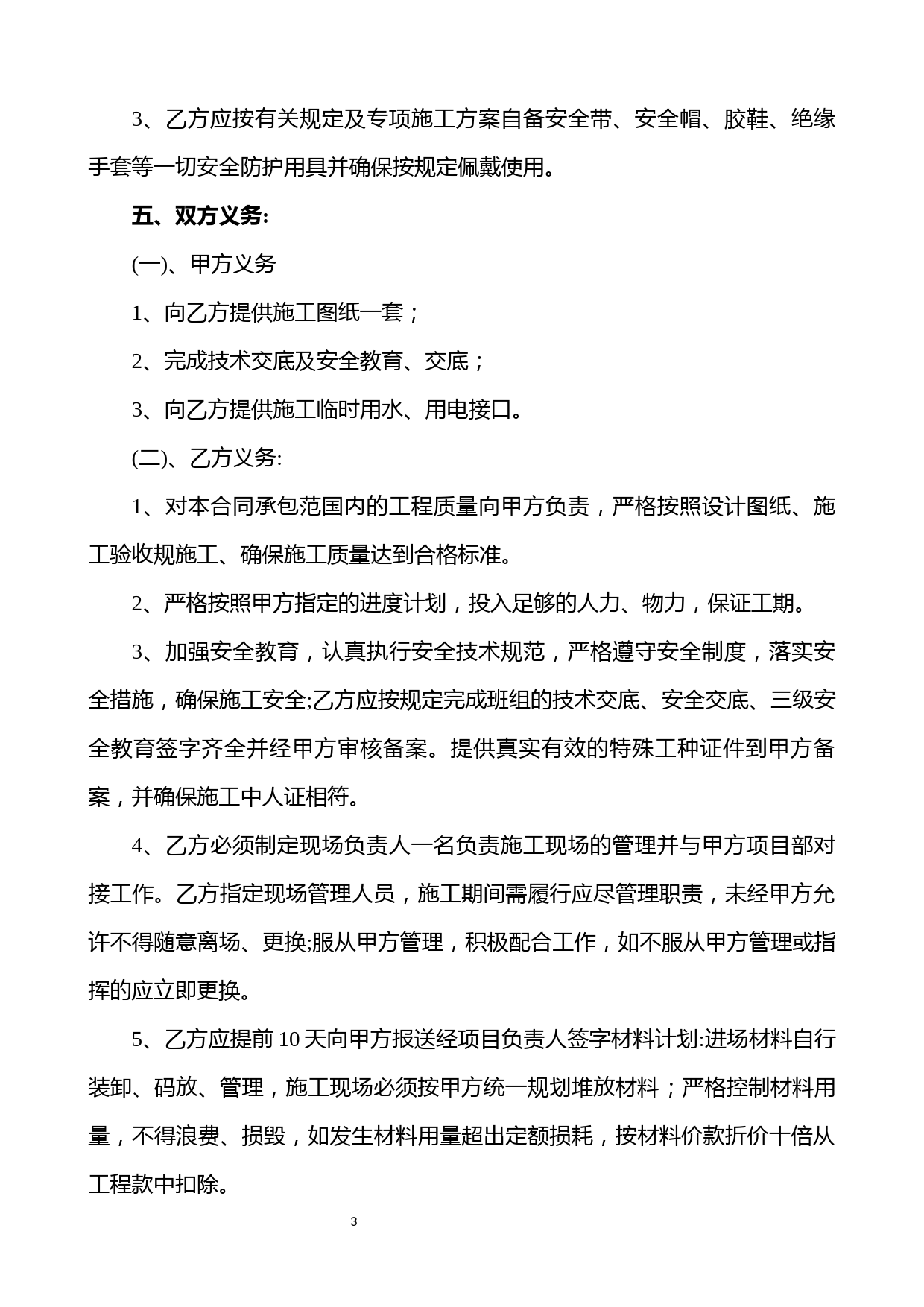 3、乙方应按有关规定及专项施工方案自备安全带、安全帽、胶鞋、绝缘手套等一切安全防护用具并确保按规定佩戴使用。

五、双方义务:

(一)、甲方义务

1、向乙方提供施工图纸一套；

2、完成技术交底及安全教育、交底；

3、向乙方提供施工临时用水、用电接口。

(二)、乙方义务:

1、对本合同承包范国内的工程质量向甲方负责，严格按照设计图纸、施工验收规施工、确保施工质量达到合格标准。

2、严格按照甲方指定的进度计划，投入足够的人力、物力，保证工期。

3、加强安全教育，认真执行安全技术规范，严格遵守安全制度，落实安全措施，确保施工安全;乙方应按规定完成班组的技术交底、安全交底、三级安全教育签字齐全并经甲方审核备案。提供真实有效的特殊工种证件到甲方备案，并确保施工中人证相符。

4、乙方必须制定现场负责人一名负责施工现场的管理并与甲方项目部对接工作。乙方指定现场管理人员，施工期间需履行应尽管理职责，未经甲方允许不得随意离场、更换;服从甲方管理，积极配合工作，如不服从甲方管理或指挥的应立即更换。

5、乙方应提前 10 天向甲方报送经项目负责人签字材料计划:进场材料自行装卸、码放、管理，施工现场必须按甲方统一规划堆放材料；严格控制材料用量，不得浪费、损毁，如发生材料用量超出定额损耗，按材料价款折价十倍从工程款中扣除。

3